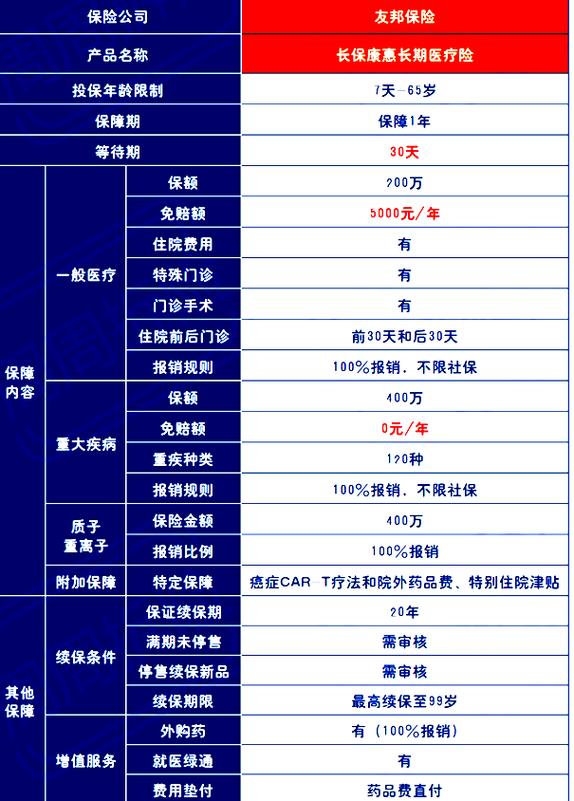 | 保险公司 | | | 友邦保险 |
|---|---|---|---|
| 产品名称 | | | 长保康惠长期医疗险 |
| 投保年龄限制 | | | 7天-65岁 |
| 保障期 | | | 保障1年 |
| 等待期 | | | 30天 |
| 保障内容 | 一般医疗 | 保额 | 200万 |
| | | 免赔额 | 5000元/年 |
| | | 住院费用 | 有 |
| | | 特殊门诊 | 有 |
| | | 门诊手术 | 有 |
| | | 住院前后门诊 | 前30天和后30天 |
| | | 报销规则 | 100%报销，不限社保 |
| | 重大疾病 | 保额 | 400万 |
| | | 免赔额 | 0元/年 |
| | | 重疾种类 | 120种 |
| | | 报销规则 | 100%报销，不限社保 |
| | 质子重离子 | 保险金额 | 400万 |
| | | 报销比例 | 100%报销 |
| | 附加保障 | 特定保障 | 癌症CAR T疗法和院外药品费、特别住院津贴 |
| 其他保障 | 续保条件 | 保证续保期 | 20年 |
| | | 满期未停售 | 需审核 |
| | | 停售续保新品 | 需审核 |
| | | 续保期限 | 最高续保至99岁 |
| | 增值服务 | 外购药 | 有（100%报销） |
| | | 就医绿通 | 有 |
| | | 费用垫付 | 药品费直付 |